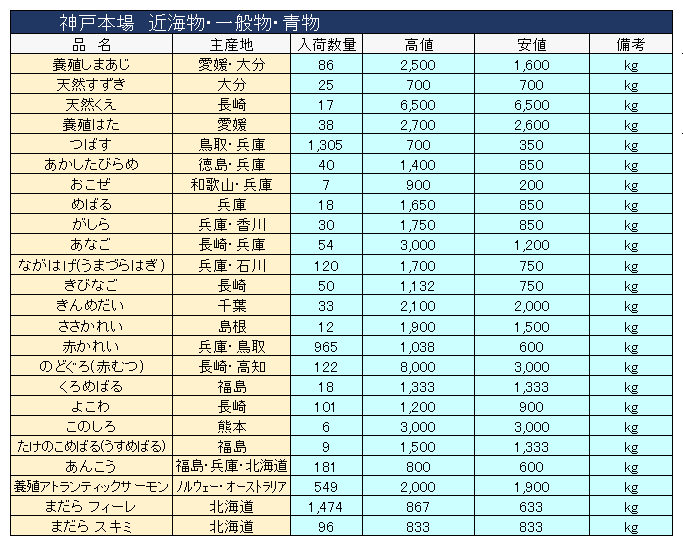 神戸本場　近海物・一般物・青物

| 品　名 | 主産地 | 入荷数量 | 高値 | 安値 | 備考 |
|---|---|---|---|---|---|
| 養殖しまあじ | 愛媛・大分 | 86 | 2,500 | 1,600 | kg |
| 天然すずき | 大分 | 25 | 700 | 700 | kg |
| 天然くえ | 長崎 | 17 | 6,500 | 6,500 | kg |
| 養殖はた | 愛媛 | 38 | 2,700 | 2,600 | kg |
| つばす | 鳥取・兵庫 | 1,305 | 700 | 350 | kg |
| あかしたびらめ | 徳島・兵庫 | 40 | 1,400 | 850 | kg |
| おこぜ | 和歌山・兵庫 | 7 | 900 | 200 | kg |
| めばる | 兵庫 | 18 | 1,650 | 850 | kg |
| がしら | 兵庫・香川 | 30 | 1,750 | 850 | kg |
| あなご | 長崎・兵庫 | 54 | 3,000 | 1,200 | kg |
| ながはげ(うまづらはぎ) | 兵庫・石川 | 120 | 1,700 | 750 | kg |
| きびなご | 長崎 | 50 | 1,132 | 750 | kg |
| きんめだい | 千葉 | 33 | 2,100 | 2,000 | kg |
| ささかれい | 島根 | 12 | 1,900 | 1,500 | kg |
| 赤かれい | 兵庫・鳥取 | 965 | 1,038 | 600 | kg |
| のどぐろ(赤むつ) | 長崎・高知 | 122 | 8,000 | 3,000 | kg |
| くろめばる | 福島 | 18 | 1,333 | 1,333 | kg |
| よこわ | 長崎 | 101 | 1,200 | 900 | kg |
| このしろ | 熊本 | 6 | 3,000 | 3,000 | kg |
| たけのこめばる(うすめばる) | 福島 | 9 | 1,500 | 1,333 | kg |
| あんこう | 福島・兵庫・北海道 | 181 | 800 | 600 | kg |
| 養殖アトランティックサーモン | ノルウェー・オーストラリア | 549 | 2,000 | 1,900 | kg |
| まだら フィーレ | 北海道 | 1,474 | 867 | 633 | kg |
| まだら スキミ | 北海道 | 96 | 833 | 833 | kg |